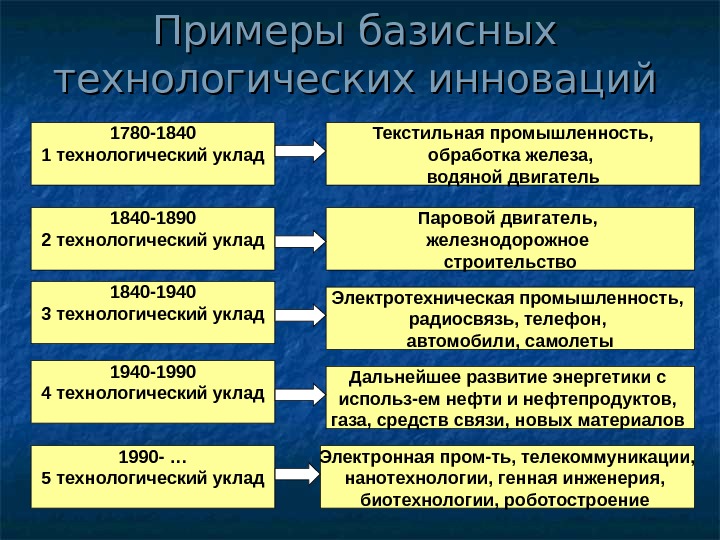 Примеры базисных технологических инноваций

1780-1840
1 технологический уклад

Текстильная промышленность, обработка железа, водяной двигатель

1840-1890
2 технологический уклад

Паровой двигатель, железнодорожное строительство

1840-1940
3 технологический уклад

Электротехническая промышленность, радиосвязь, телефон, автомобили, самолеты

1940-1990
4 технологический уклад

Дальнейшее развитие энергетики с использ-ем нефти и нефтепродуктов, газа, средств связи, новых материалов

1990- …
5 технологический уклад

Электронная пром-ть, телекоммуникации, нанотехнологии, генная инженерия, биотехнологии, роботостроение